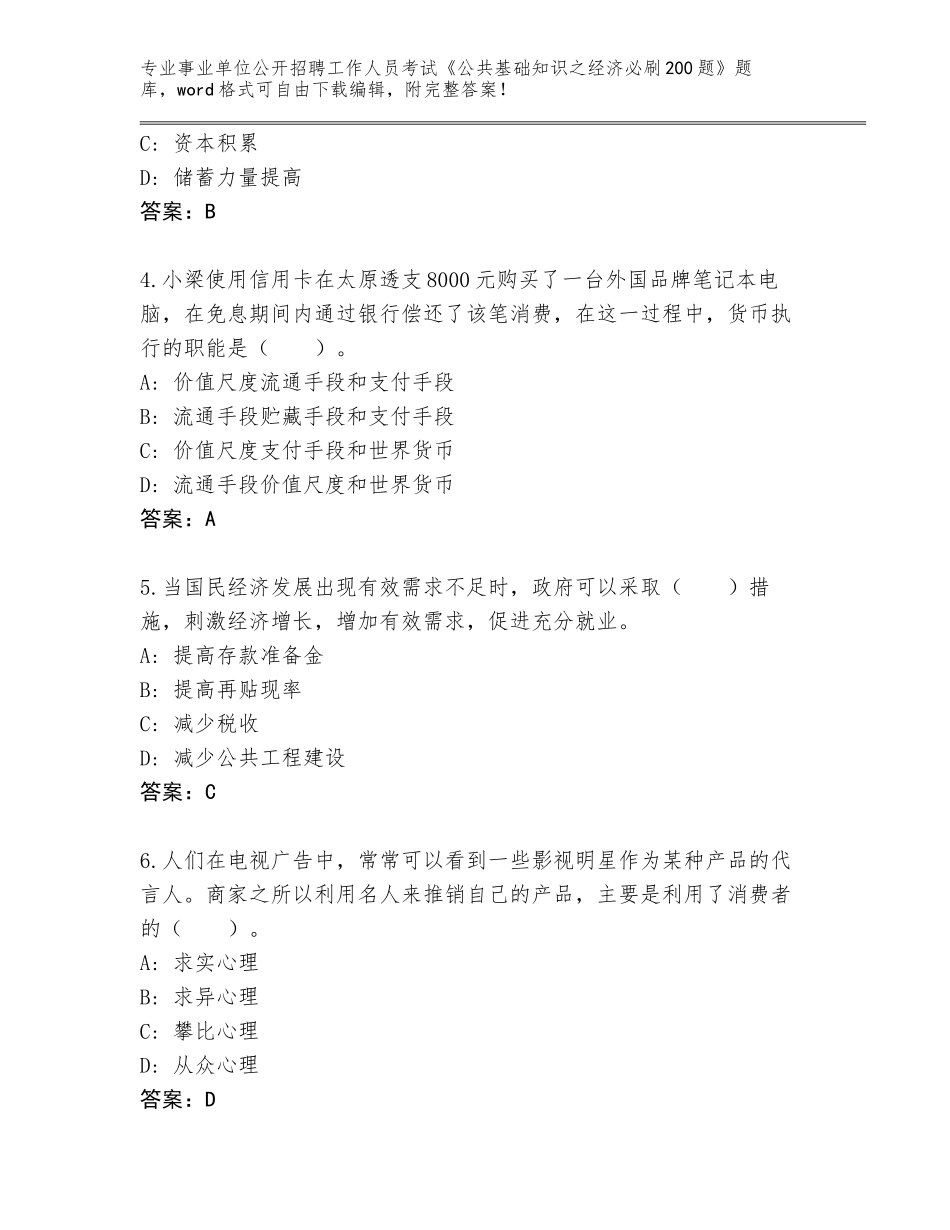 专业事业单位公开招聘工作人员考试《公共基础知识之经济必刷200题》题库，word格式可自由下载编辑，附完整答案！

C：资本积累

D：储蓄力量提高

答案：B

4.小梁使用信用卡在太原透支8000元购买了一台外国品牌笔记本电脑，在免息期间内通过银行偿还了该笔消费，在这一过程中，货币执行的职能是（　　）。

A：价值尺度流通手段和支付手段

B：流通手段贮藏手段和支付手段

C：价值尺度支付手段和世界货币

D：流通手段价值尺度和世界货币

答案：A

5.当国民经济发展出现有效需求不足时，政府可以采取（　　）措施，刺激经济增长，增加有效需求，促进充分就业。

A：提高存款准备金

B：提高再贴现率

C：减少税收

D：减少公共工程建设

答案：C

6.人们在电视广告中，常常可以看到一些影视明星作为某种产品的代言人。商家之所以利用名人来推销自己的产品，主要是利用了消费者的（　　）。

A：求实心理

B：求异心理

C：攀比心理

D：从众心理

答案：D